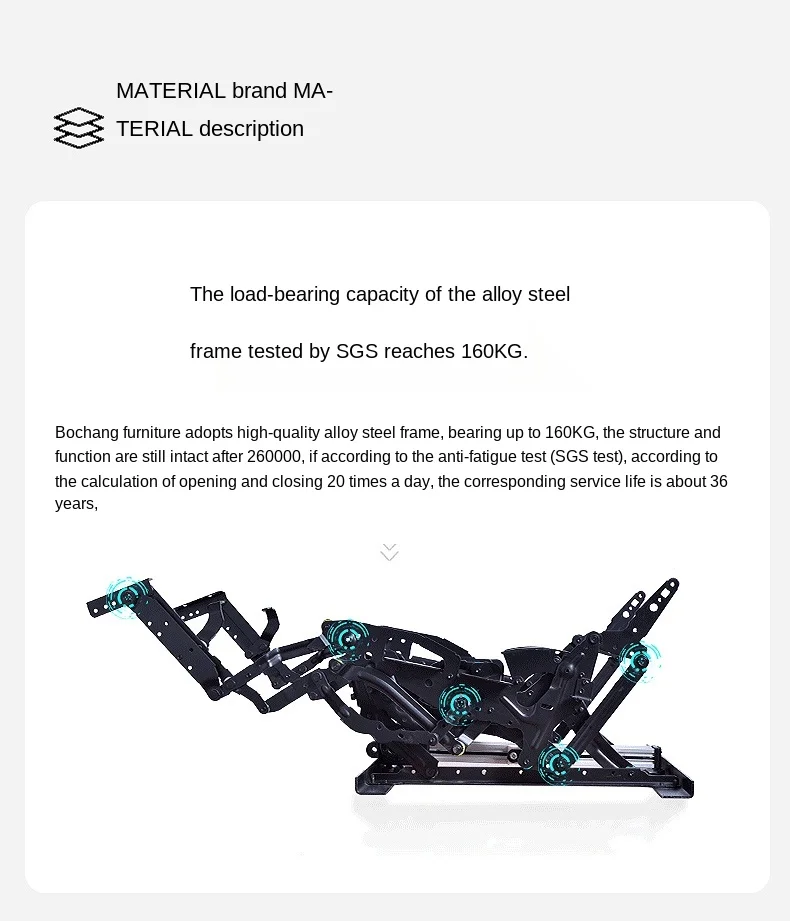 MATERIAL brand MATERIAL description

The load-bearing capacity of the alloy steel frame tested by SGS reaches 160KG.

Bochang furniture adopts high-quality alloy steel frame, bearing up to 160KG, the structure and function are still intact after 260000, if according to the anti-fatigue test (SGS test), according to the calculation of opening and closing 20 times a day, the corresponding service life is about 36 years,